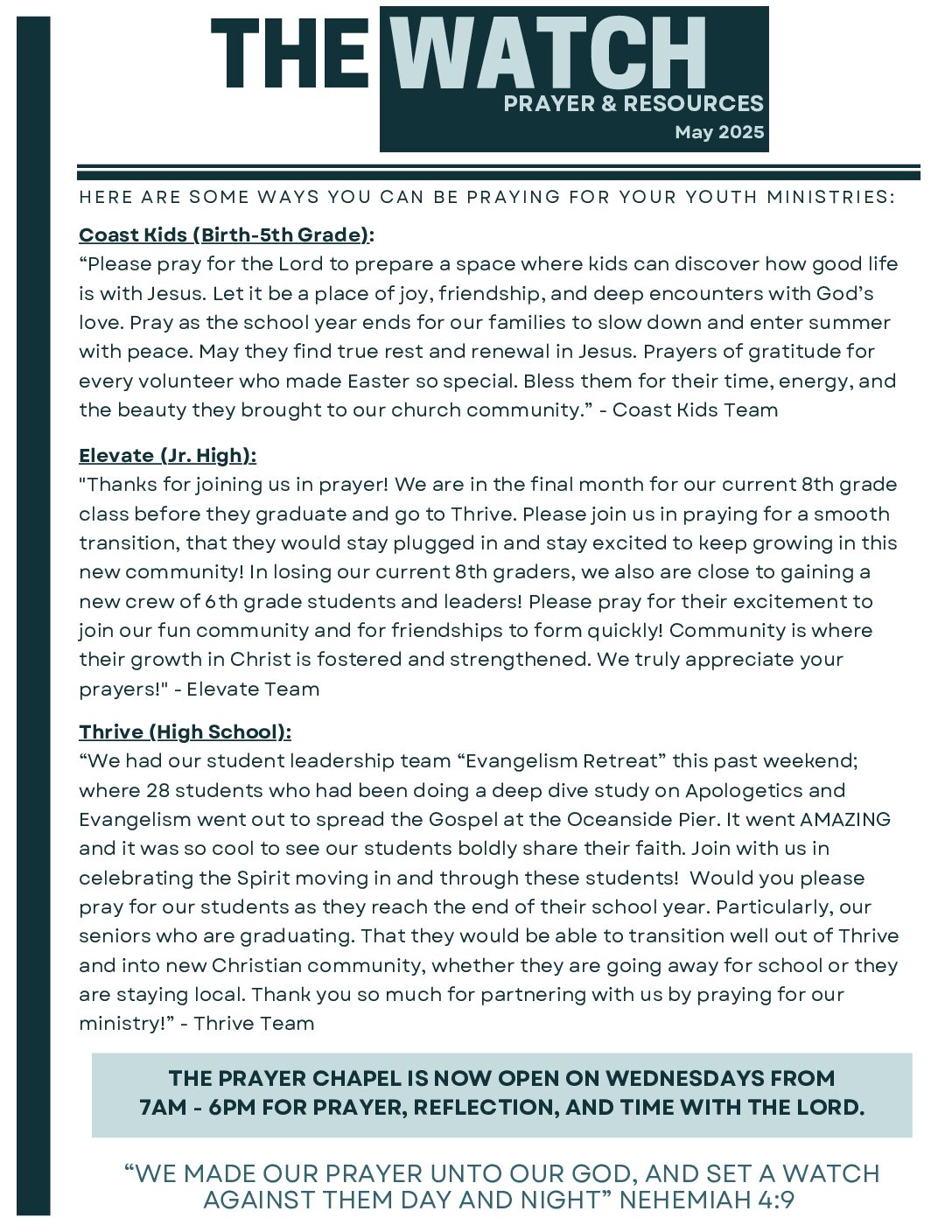 THE WATCH
PRAYER & RESOURCES
May 2025

HERE ARE SOME WAYS YOU CAN BE PRAYING FOR YOUR YOUTH MINISTRIES:

Coast Kids (Birth-5th Grade):
“Please pray for the Lord to prepare a space where kids can discover how good life is with Jesus. Let it be a place of joy, friendship, and deep encounters with God’s love. Pray as the school year ends for our families to slow down and enter summer with peace. May they find true rest and renewal in Jesus. Prayers of gratitude for every volunteer who made Easter so special. Bless them for their time, energy, and the beauty they brought to our church community.” - Coast Kids Team

Elevate (Jr. High):
"Thanks for joining us in prayer! We are in the final month for our current 8th grade class before they graduate and go to Thrive. Please join us in praying for a smooth transition, that they would stay plugged in and stay excited to keep growing in this new community! In losing our current 8th graders, we also are close to gaining a new crew of 6th grade students and leaders! Please pray for their excitement to join our fun community and for friendships to form quickly! Community is where their growth in Christ is fostered and strengthened. We truly appreciate your prayers!" - Elevate Team

Thrive (High School):
“We had our student leadership team “Evangelism Retreat” this past weekend; where 28 students who had been doing a deep dive study on Apologetics and Evangelism went out to spread the Gospel at the Oceanside Pier. It went AMAZING and it was so cool to see our students boldly share their faith. Join with us in celebrating the Spirit moving in and through these students! Would you please pray for our students as they reach the end of their school year. Particularly, our seniors who are graduating. That they would be able to transition well out of Thrive and into new Christian community, whether they are going away for school or they are staying local. Thank you so much for partnering with us by praying for our ministry!” - Thrive Team

THE PRAYER CHAPEL IS NOW OPEN ON WEDNESDAYS FROM 7AM - 6PM FOR PRAYER, REFLECTION, AND TIME WITH THE LORD.

“WE MADE OUR PRAYER UNTO OUR GOD, AND SET A WATCH AGAINST THEM DAY AND NIGHT” NEHEMIAH 4:9